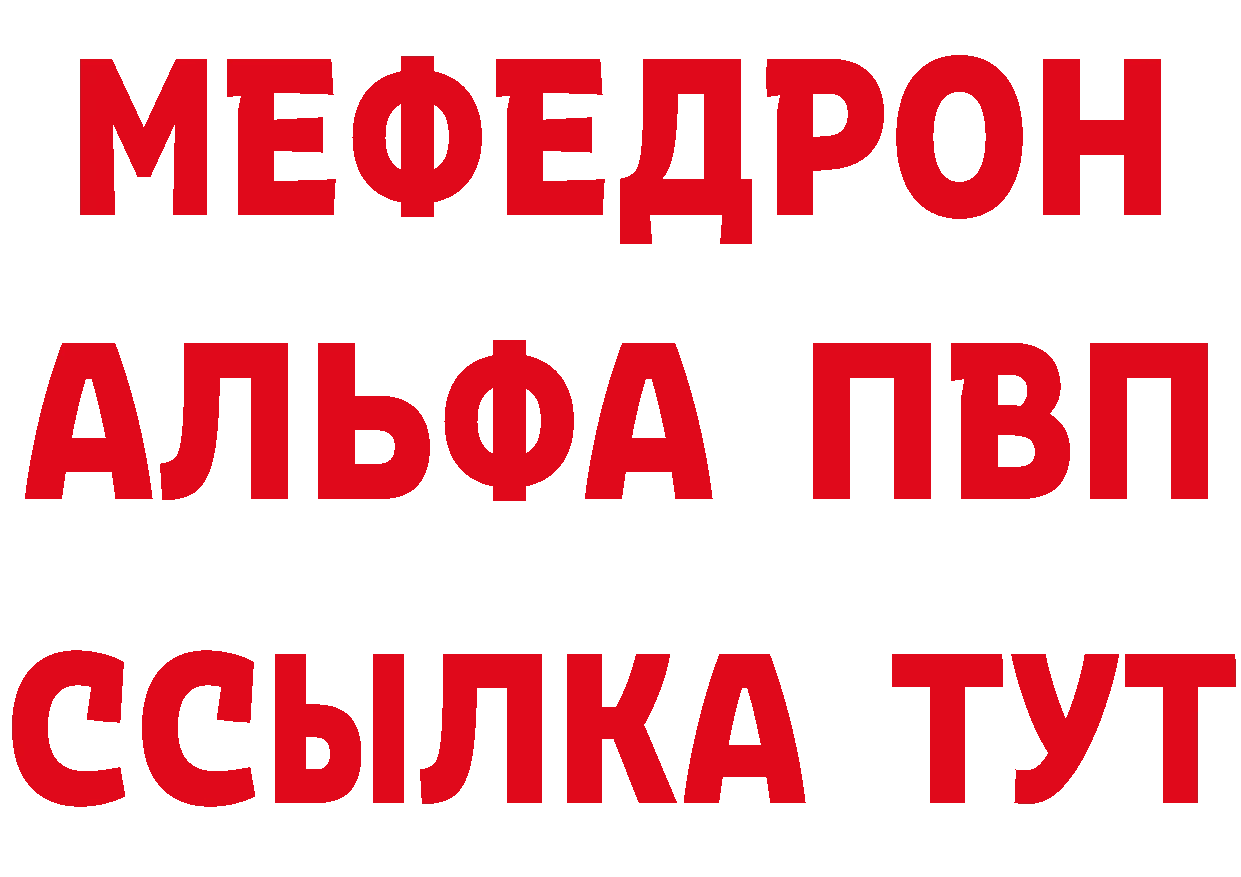 МЕФЕДРОН
АЛЬФА ПВП
ССЫЛКА ТУТ